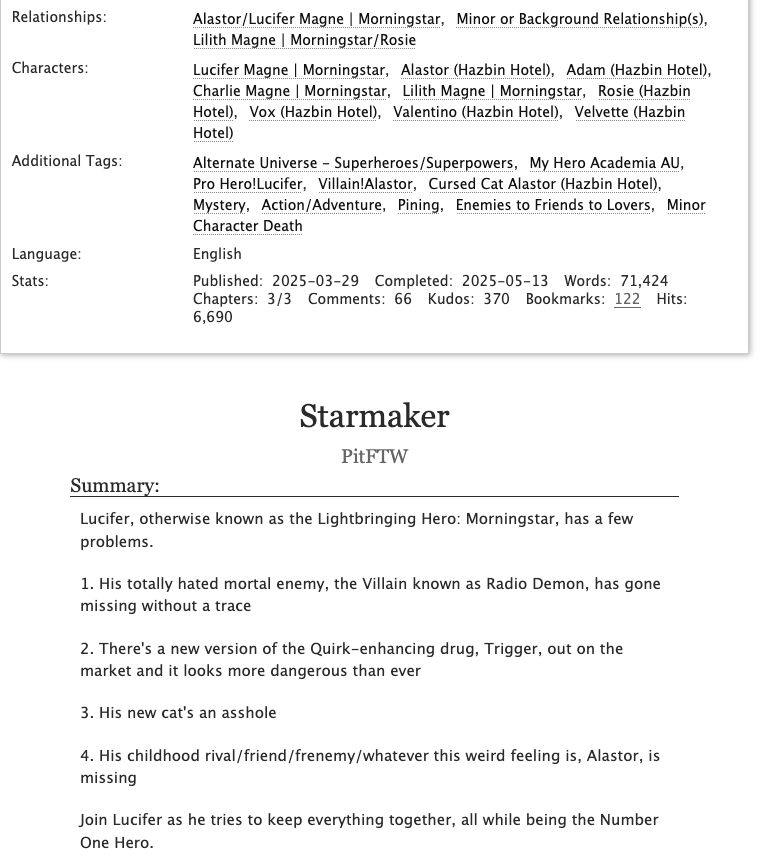 Relationships: Alastor/Lucifer Magne | Morningstar, Minor or Background Relationship(s), Lilith Magne | Morningstar/Rosie

Characters: Lucifer Magne | Morningstar, Alastor (Hazbin Hotel), Adam (Hazbin Hotel), Charlie Magne | Morningstar, Lilith Magne | Morningstar, Rosie (Hazbin Hotel), Vox (Hazbin Hotel), Valentino (Hazbin Hotel), Velvette (Hazbin Hotel)

Additional Tags: Alternate Universe - Superheroes/Superpowers, My Hero Academia AU, Pro Hero!Lucifer, Villain!Alastor, Cursed Cat Alastor (Hazbin Hotel), Mystery, Action/Adventure, Pining, Enemies to Friends to Lovers, Minor Character Death

Language: English

Stats: Published: 2025-03-29 Completed: 2025-05-13 Words: 71,424 Chapters: 3/3 Comments: 66 Kudos: 370 Bookmarks: 122 Hits: 6,690

Starmaker

PitFTW

Summary:

Lucifer, otherwise known as the Lightbringing Hero: Morningstar, has a few problems.

1. His totally hated mortal enemy, the Villain known as Radio Demon, has gone missing without a trace

2. There's a new version of the Quirk-enhancing drug, Trigger, out on the market and it looks more dangerous than ever

3. His new cat's an asshole

4. His childhood rival/friend/frenemy/whatever this weird feeling is, Alastor, is missing

Join Lucifer as he tries to keep everything together, all while being the Number One Hero.